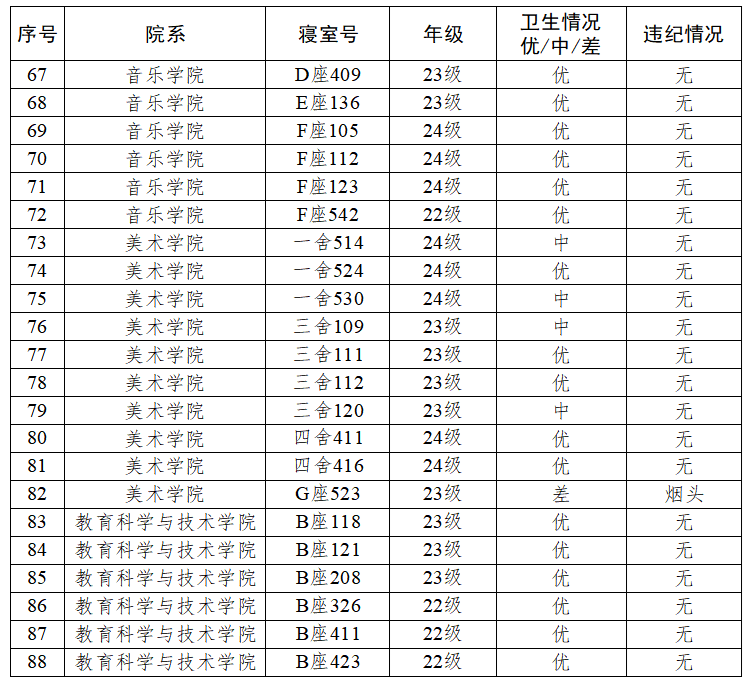 | 序号 | 院系 | 寝室号 | 年级 | 卫生情况 优/中/差 | 违纪情况 |
|---|---|---|---|---|---|
| 67 | 音乐学院 | D座409 | 23级 | 优 | 无 |
| 68 | 音乐学院 | E座136 | 23级 | 优 | 无 |
| 69 | 音乐学院 | F座105 | 24级 | 优 | 无 |
| 70 | 音乐学院 | F座112 | 24级 | 优 | 无 |
| 71 | 音乐学院 | F座123 | 24级 | 优 | 无 |
| 72 | 音乐学院 | F座542 | 22级 | 优 | 无 |
| 73 | 美术学院 | 一舍514 | 24级 | 中 | 无 |
| 74 | 美术学院 | 一舍524 | 24级 | 优 | 无 |
| 75 | 美术学院 | 一舍530 | 24级 | 中 | 无 |
| 76 | 美术学院 | 三舍109 | 23级 | 中 | 无 |
| 77 | 美术学院 | 三舍111 | 23级 | 优 | 无 |
| 78 | 美术学院 | 三舍112 | 23级 | 优 | 无 |
| 79 | 美术学院 | 三舍120 | 23级 | 中 | 无 |
| 80 | 美术学院 | 四舍411 | 24级 | 优 | 无 |
| 81 | 美术学院 | 四舍416 | 24级 | 优 | 无 |
| 82 | 美术学院 | G座523 | 23级 | 差 | 烟头 |
| 83 | 教育科学与技术学院 | B座118 | 23级 | 优 | 无 |
| 84 | 教育科学与技术学院 | B座121 | 23级 | 优 | 无 |
| 85 | 教育科学与技术学院 | B座208 | 23级 | 优 | 无 |
| 86 | 教育科学与技术学院 | B座326 | 22级 | 优 | 无 |
| 87 | 教育科学与技术学院 | B座411 | 22级 | 优 | 无 |
| 88 | 教育科学与技术学院 | B座423 | 22级 | 优 | 无 |